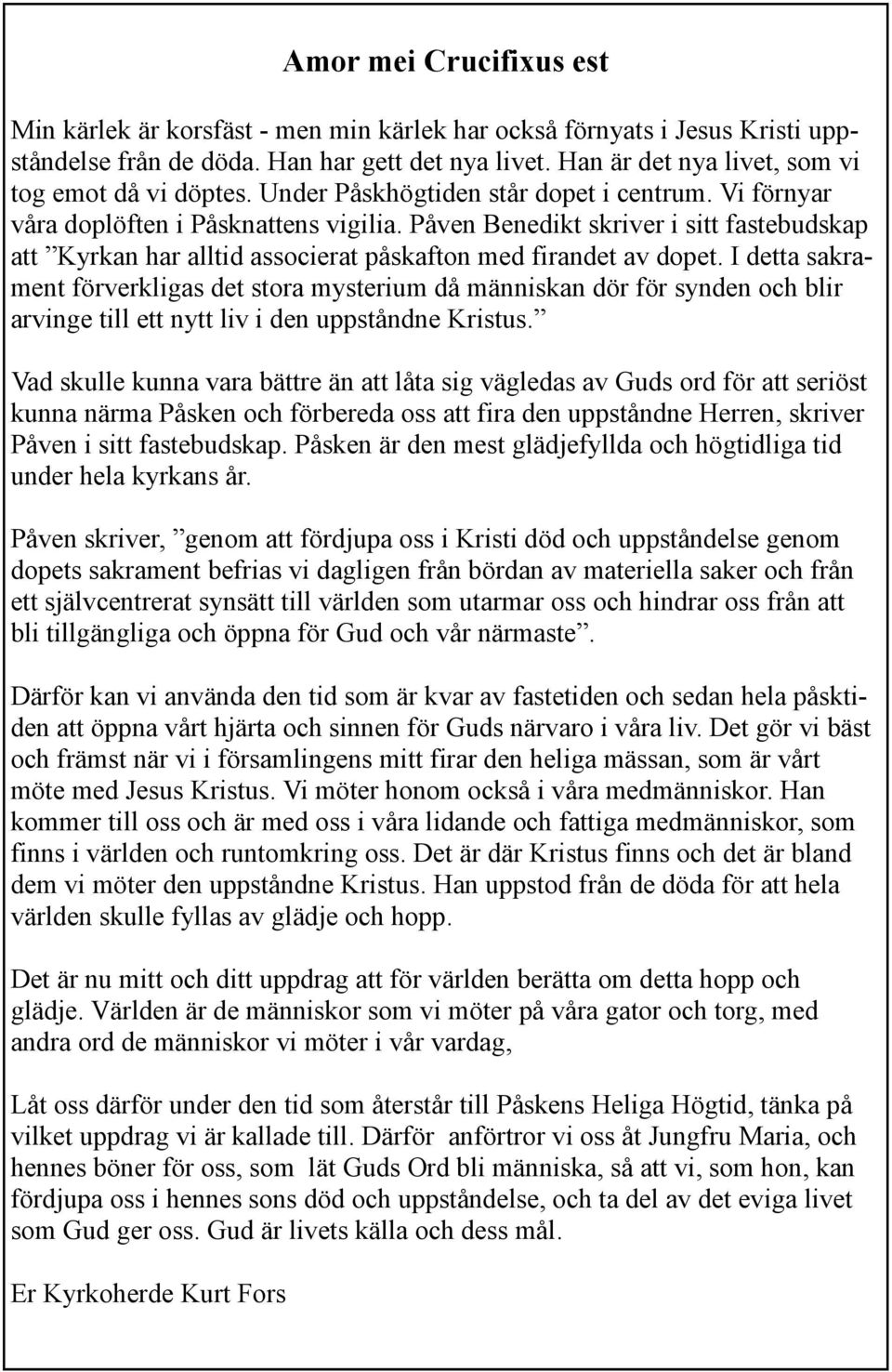 Amor mei Crucifixus est

Min kärlek är korsfäst - men min kärlek har också förnyats i Jesus Kristi uppståndelse från de döda. Han har gett det nya livet. Han är det nya livet, som vi tog emot då vi döptes. Under Påskhögtiden står dopet i centrum. Vi förnyar våra doplöften i Påsknattens vigilia. Påven Benedikt skriver i sitt fastebudskap att ”Kyrkan har alltid associerat påskafton med firandet av dopet. I detta sakrament förverkligas det stora mysterium då människan dör för synden och blir arvinge till ett nytt liv i den uppståndne Kristus.”

Vad skulle kunna vara bättre än att låta sig vägledas av Guds ord för att seriöst kunna närma Påsken och förbereda oss att fira den uppståndne Herren, skriver Påven i sitt fastebudskap. Påsken är den mest glädjefyllda och högtidliga tid under hela kyrkans år.

Påven skriver, ”genom att fördjupa oss i Kristi död och uppståndelse genom dopets sakrament befrias vi dagligen från bördan av materiella saker och från ett självcentrerat synsätt till världen som utarmar oss och hindrar oss från att bli tillgängliga och öppna för Gud och vår närmaste”.

Därför kan vi använda den tid som är kvar av fastetiden och sedan hela påsktiden att öppna vårt hjärta och sinnen för Guds närvaro i våra liv. Det gör vi bäst och främst när vi i församlingens mitt firar den heliga mässan, som är vårt möte med Jesus Kristus. Vi möter honom också i våra medmänniskor. Han kommer till oss och är med oss i våra lidande och fattiga medmänniskor, som finns i världen och runtomkring oss. Det är där Kristus finns och det är bland dem vi möter den uppståndne Kristus. Han uppstod från de döda för att hela världen skulle fyllas av glädje och hopp.

Det är nu mitt och ditt uppdrag att för världen berätta om detta hopp och glädje. Världen är de människor som vi möter på våra gator och torg, med andra ord de människor vi möter i vår vardag,

Låt oss därför under den tid som återstår till Påskens Heliga Högtid, tänka på vilket uppdrag vi är kallade till. Därför anförtror vi oss åt Jungfru Maria, och hennes böner för oss, som lät Guds Ord bli människa, så att vi, som hon, kan fördjupa oss i hennes sons död och uppståndelse, och ta del av det eviga livet som Gud ger oss. Gud är livets källa och dess mål.

Er Kyrkoherde Kurt Fors